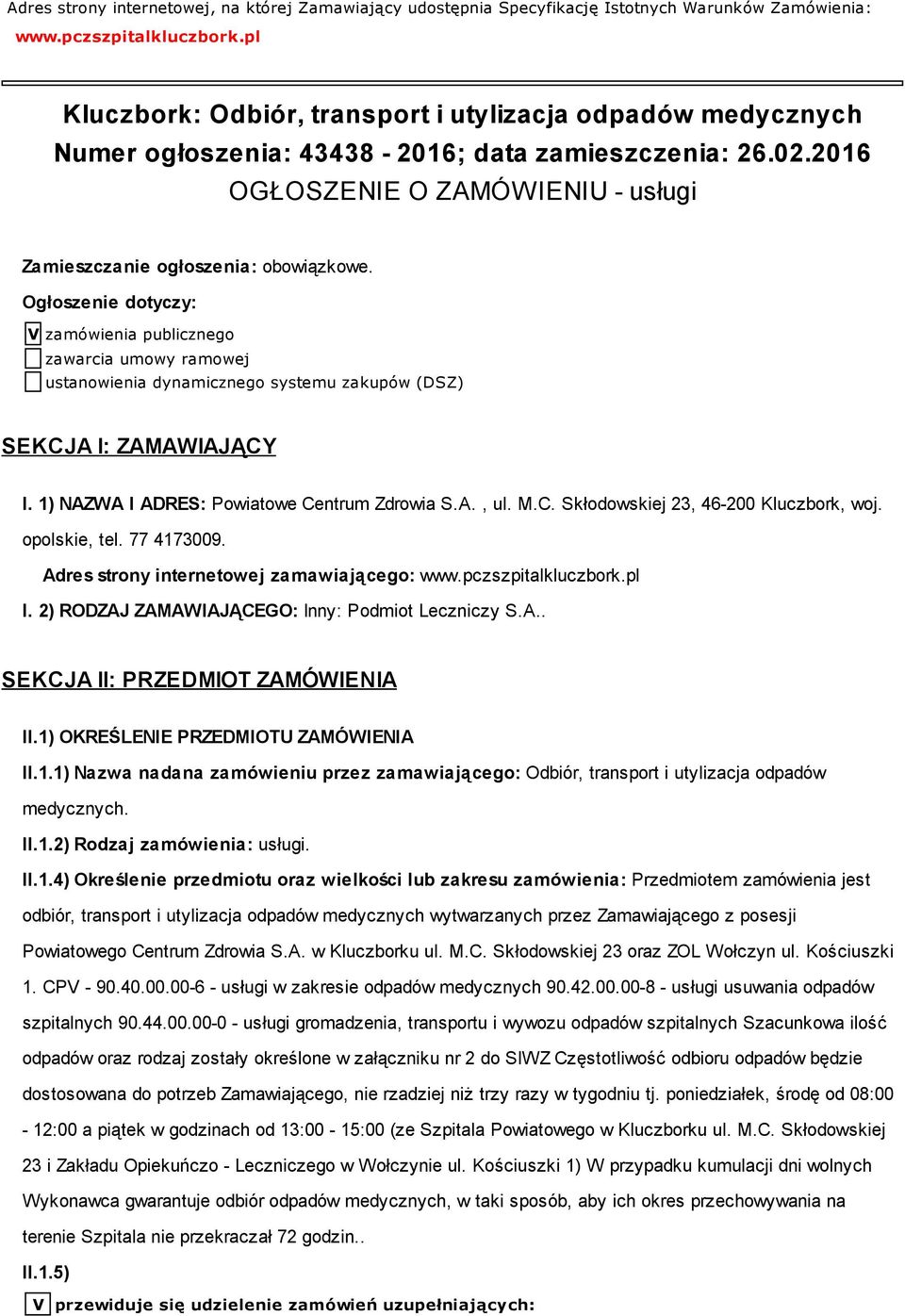 Adres strony internetowej, na której Zamawiający udostępnia Specyfikację Istotnych Warunków Zamówienia: www.pczszpitalkluczbork.pl

Kluczbork: Odbiór, transport i utylizacja odpadów medycznych
Numer ogłoszenia: 43438 - 2016; data zamieszczenia: 26.02.2016
OGŁOSZENIE O ZAMÓWIENIU - usługi

Zamieszczanie ogłoszenia: obowiązkowe.

Ogłoszenie dotyczy:

V zamówienia publicznego
zawarcia umowy ramowej
ustanowienia dynamicznego systemu zakupów (DSZ)

SEKCJA I: ZAMAWIAJĄCY

I. 1) NAZWA I ADRES: Powiatowe Centrum Zdrowia S.A. , ul. M.C. Skłodowskiej 23, 46-200 Kluczbork, woj. opolskie, tel. 77 4173009.

Adres strony internetowej zamawiającego: www.pczszpitalkluczbork.pl

I. 2) RODZAJ ZAMAWIAJĄCEGO: Inny: Podmiot Leczniczy S.A..

SEKCJA II: PRZEDMIOT ZAMÓWIENIA

II.1) OKREŚLENIE PRZEDMIOTU ZAMÓWIENIA

II.1.1) Nazwa nadana zamówieniu przez zamawiającego: Odbiór, transport i utylizacja odpadów medycznych.

II.1.2) Rodzaj zamówienia: usługi.

II.1.4) Określenie przedmiotu oraz wielkości lub zakresu zamówienia: Przedmiotem zamówienia jest odbiór, transport i utylizacja odpadów medycznych wytwarzanych przez Zamawiającego z posesji Powiatowego Centrum Zdrowia S.A. w Kluczborku ul. M.C. Skłodowskiej 23 oraz ZOL Wołczyn ul. Kościuszki 1. CPV - 90.40.00.00-6 - usługi w zakresie odpadów medycznych 90.42.00.00-8 - usługi usuwania odpadów szpitalnych 90.44.00.00-0 - usługi gromadzenia, transportu i wywozu odpadów szpitalnych Szacunkowa ilość odpadów oraz rodzaj zostały określone w załączniku nr 2 do SIWZ Częstotliwość odbioru odpadów będzie dostosowana do potrzeb Zamawiającego, nie rzadziej niż trzy razy w tygodniu tj. poniedziałek, środę od 08:00 - 12:00 a piątek w godzinach od 13:00 - 15:00 (ze Szpitala Powiatowego w Kluczborku ul. M.C. Skłodowskiej 23 i Zakładu Opiekuńczo - Leczniczego w Wołczynie ul. Kościuszki 1) W przypadku kumulacji dni wolnych Wykonawca gwarantuje odbiór odpadów medycznych, w taki sposób, aby ich okres przechowywania na terenie Szpitala nie przekraczał 72 godzin..

II.1.5)

V przewiduje się udzielenie zamówień uzupełniających: